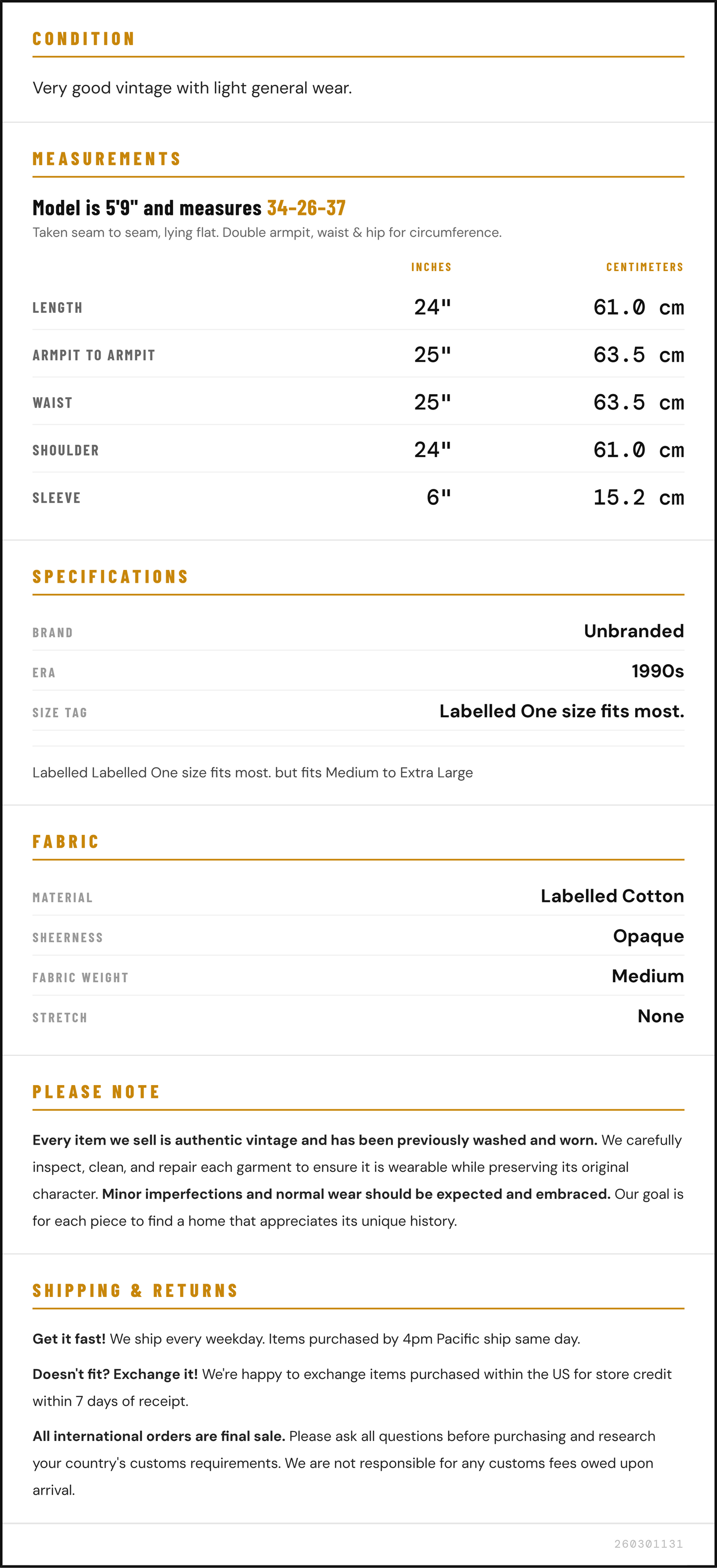 CONDITION

Very good vintage with light general wear.

MEASUREMENTS

Model is 5'9" and measures 34-26-37

Taken seam to seam, lying flat. Double armpit, waist & hip for circumference.

|  | INCHES | CENTIMETERS |
|---|---|---|
| LENGTH | 24" | 61.0 cm |
| ARMPIT TO ARMPIT | 25" | 63.5 cm |
| WAIST | 25" | 63.5 cm |
| SHOULDER | 24" | 61.0 cm |
| SLEEVE | 6" | 15.2 cm |

SPECIFICATIONS

BRAND
Unbranded

ERA
1990s

SIZE TAG
Labelled One size fits most.

Labelled Labelled One size fits most. but fits Medium to Extra Large

FABRIC

MATERIAL
Labelled Cotton

SHEERNESS
Opaque

FABRIC WEIGHT
Medium

STRETCH
None

PLEASE NOTE

Every item we sell is authentic vintage and has been previously washed and worn. We carefully inspect, clean, and repair each garment to ensure it is wearable while preserving its original character. Minor imperfections and normal wear should be expected and embraced. Our goal is for each piece to find a home that appreciates its unique history.

SHIPPING & RETURNS

Get it fast! We ship every weekday. Items purchased by 4pm Pacific ship same day.

Doesn't fit? Exchange it! We're happy to exchange items purchased within the US for store credit within 7 days of receipt.

All international orders are final sale. Please ask all questions before purchasing and research your country's customs requirements. We are not responsible for any customs fees owed upon arrival.

260301131